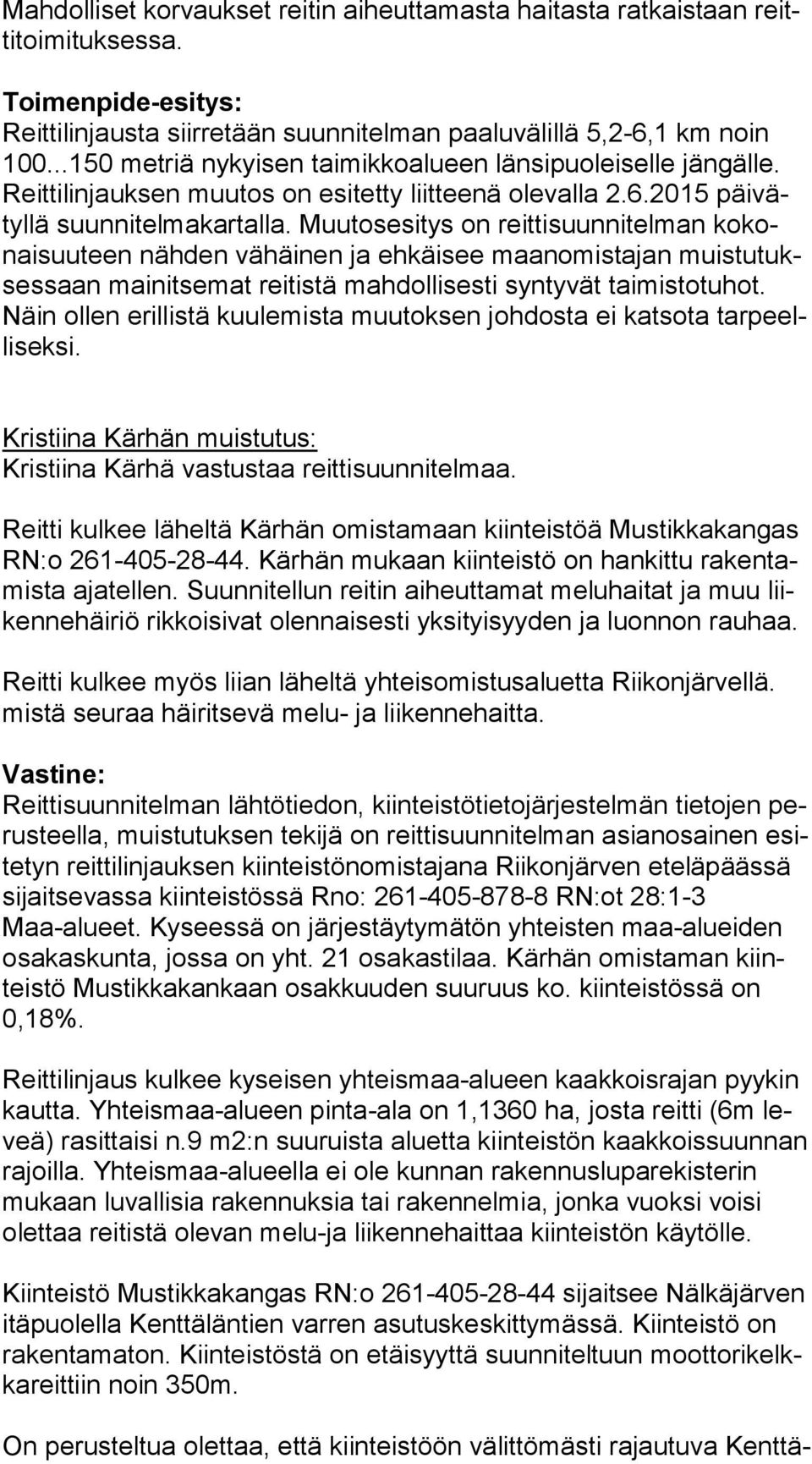 Mahdolliset korvaukset reitin aiheuttamasta haitasta ratkaistaan reittitoimituksessa.

Toimenpide-esitys:
Reittilinjausta siirretään suunnitelman paaluvälillä 5,2-6,1 km noin 100...150 metriä nykyisen taimikkoalueen länsipuoleiselle jängälle. Reittilinjauksen muutos on esitetty liitteenä olevalla 2.6.2015 päivätyllä suunnitelmakartalla. Muutosesitys on reittisuunnitelman kokonaisuuteen nähden vähäinen ja ehkäisee maanomistajan muistutuksessaan mainitsemat reitistä mahdollisesti syntyvät taimistotuhot. Näin ollen erillistä kuulemista muutoksen johdosta ei katsota tarpeelliseksi.

Kristiina Kärhän muistutus:
Kristiina Kärhä vastustaa reittisuunnitelmaa.

Reitti kulkee läheltä Kärhän omistamaan kiinteistöä Mustikkakangas RN:o 261-405-28-44. Kärhän mukaan kiinteistö on hankittu rakentamista ajatellen. Suunnitellun reitin aiheuttamat meluhaitat ja muu liikennehäiriö rikkoisivat olennaisesti yksityisyyden ja luonnon rauhaa.

Reitti kulkee myös liian läheltä yhteisomistusaluetta Riikonjärvellä. mistä seuraa häiritsevä melu- ja liikennehaitta.

Vastine:
Reittisuunnitelman lähtötiedon, kiinteistötietojärjestelmän tietojen perusteella, muistutuksen tekijä on reittisuunnitelman asianosainen esitetyn reittilinjauksen kiinteistönomistajana Riikonjärven eteläpäässä sijaitsevassa kiinteistössä Rno: 261-405-878-8 RN:ot 28:1-3 Maa-alueet. Kyseessä on järjestäytymätön yhteisten maa-alueiden osakaskunta, jossa on yht. 21 osakastilaa. Kärhän omistaman kiinteistö Mustikkakankaan osakkuuden suuruus ko. kiinteistössä on 0,18%.

Reittilinjaus kulkee kyseisen yhteismaa-alueen kaakkoisrajan pyykin kautta. Yhteismaa-alueen pinta-ala on 1,1360 ha, josta reitti (6m leveä) rasittaisi n.9 m2:n suuruista aluetta kiinteistön kaakkoissuunnan rajoilla. Yhteismaa-alueella ei ole kunnan rakennusluparekisterin mukaan luvallisia rakennuksia tai rakennelmia, jonka vuoksi voisi olettaa reitistä olevan melu-ja liikennehaittaa kiinteistön käytölle.

Kiinteistö Mustikkakangas RN:o 261-405-28-44 sijaitsee Nälkäjärven itäpuolella Kenttäläntien varren asutuskeskittymässä. Kiinteistö on rakentamaton. Kiinteistöstä on etäisyyttä suunniteltuun moottorikelkkareittiin noin 350m.

On perusteltua olettaa, että kiinteistöön välittömästi rajautuva Kenttä-